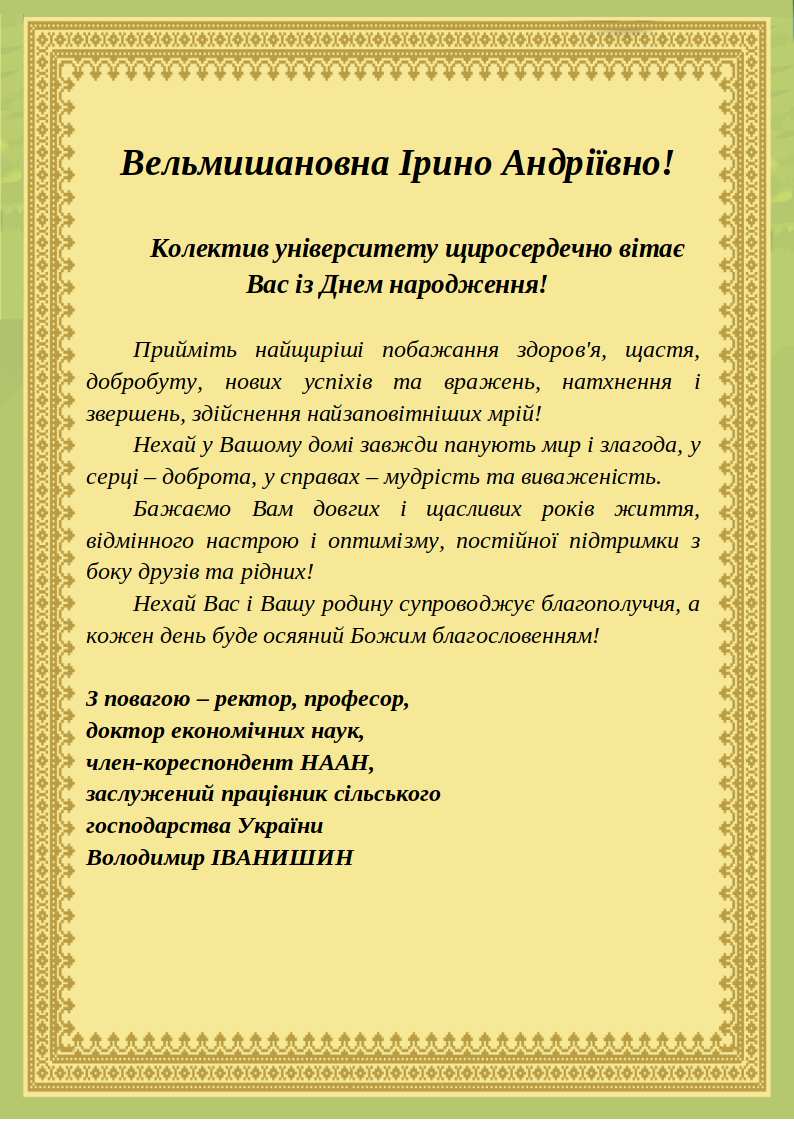 Вельмишановна Ірино Андріївно!

Колектив університету щиросердечно вітає Вас із Днем народження!

Прийміть найщиріші побажання здоров'я, щастя, добробуту, нових успіхів та вражень, натхнення і звершень, здійснення найзаповітніших мрій!

Нехай у Вашому домі завжди панують мир і злагода, у серці – доброта, у справах – мудрість та виваженість.

Бажаємо Вам довгих і щасливих років життя, відмінного настрою і оптимізму, постійної підтримки з боку друзів та рідних!

Нехай Вас і Вашу родину супроводжує благополуччя, а кожен день буде осяяний Божим благословенням!

З повагою – ректор, професор,
доктор економічних наук,
член-кореспондент НААН,
заслужений працівник сільського господарства України
Володимир ІВАНИШИН